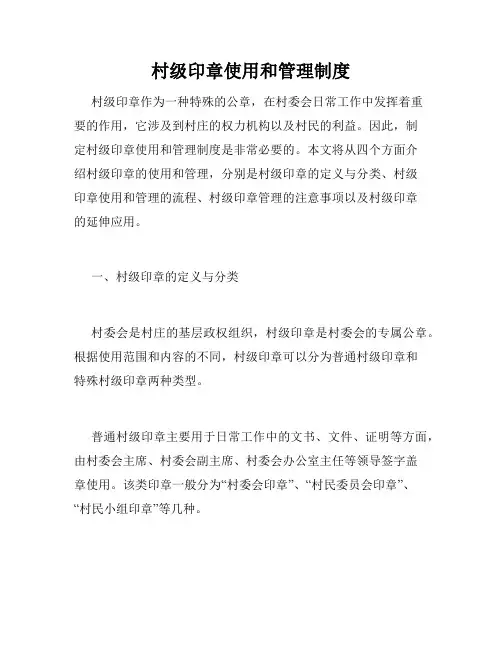 村级印章使用和管理制度

村级印章作为一种特殊的公章，在村委会日常工作中发挥着重要的作用，它涉及到村庄的权力机构以及村民的利益。因此，制定村级印章使用和管理制度是非常必要的。本文将从四个方面介绍村级印章的使用和管理，分别是村级印章的定义与分类、村级印章使用和管理的流程、村级印章管理的注意事项以及村级印章的延伸应用。

一、村级印章的定义与分类

村委会是村庄的基层政权组织，村级印章是村委会的专属公章。根据使用范围和内容的不同，村级印章可以分为普通村级印章和特殊村级印章两种类型。

普通村级印章主要用于日常工作中的文书、文件、证明等方面，由村委会主席、村委会副主席、村委会办公室主任等领导签字盖章使用。该类印章一般分为“村委会印章”、“村民委员会印章”、“村民小组印章”等几种。